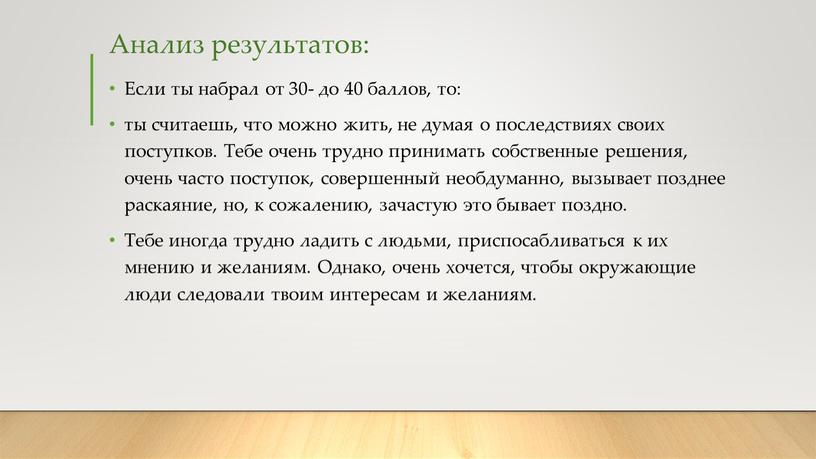 Анализ результатов:

• Если ты набрал от 30- до 40 баллов, то:

• ты считаешь, что можно жить, не думая о последствиях своих поступков. Тебе очень трудно принимать собственные решения, очень часто поступок, совершенный необдуманно, вызывает позднее раскаяние, но, к сожалению, зачастую это бывает поздно.

• Тебе иногда трудно ладить с людьми, приспосабливаться к их мнению и желаниям. Однако, очень хочется, чтобы окружающие люди следовали твоим интересам и желаниям.